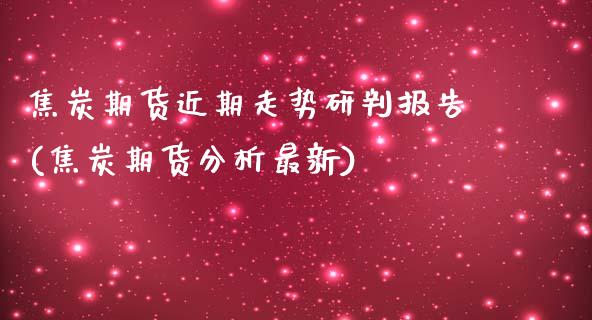 焦炭期货近期走势研判报告
(焦炭期货分析最新)